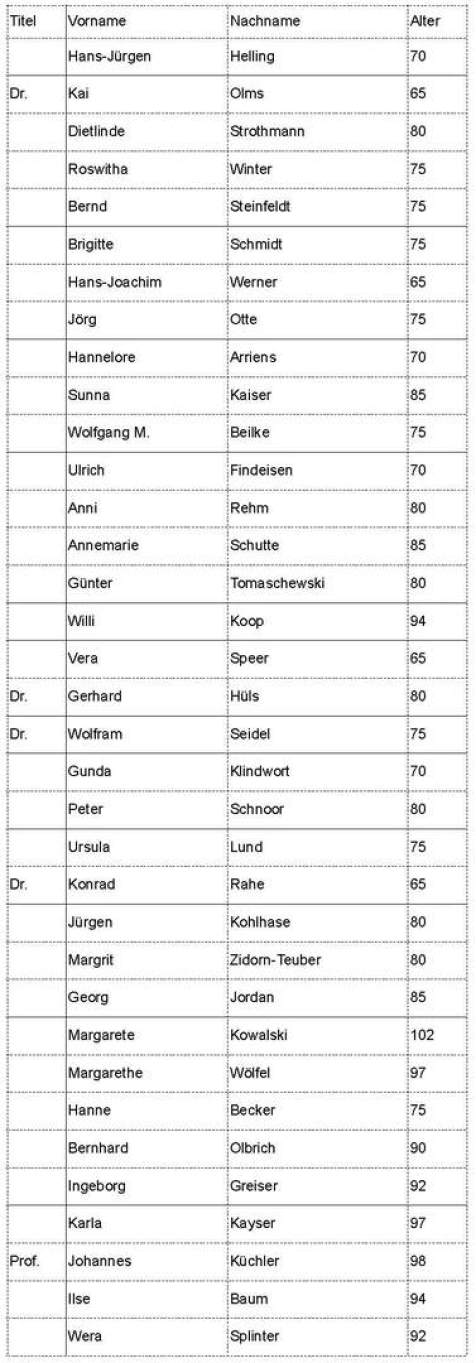 | Titel | Vorname | Nachname | Alter |
|---|---|---|---|
| | Hans-Jürgen | Helling | 70 |
| Dr. | Kai | Olms | 65 |
| | Dietlinde | Strothmann | 80 |
| | Roswitha | Winter | 75 |
| | Bernd | Steinfeldt | 75 |
| | Brigitte | Schmidt | 75 |
| | Hans-Joachim | Werner | 65 |
| | Jörg | Otte | 75 |
| | Hannelore | Arriens | 70 |
| | Sunna | Kaiser | 85 |
| | Wolfgang M. | Beilke | 75 |
| | Ulrich | Findeisen | 70 |
| | Anni | Rehm | 80 |
| | Annemarie | Schutte | 85 |
| | Günter | Tomaschewski | 80 |
| | Willi | Koop | 94 |
| | Vera | Speer | 65 |
| Dr. | Gerhard | Hüls | 80 |
| Dr. | Wolfram | Seidel | 75 |
| | Gunda | Klindwort | 70 |
| | Peter | Schnoor | 80 |
| | Ursula | Lund | 75 |
| Dr. | Konrad | Rahe | 65 |
| | Jürgen | Kohlhase | 80 |
| | Margrit | Zidorn-Teuber | 80 |
| | Georg | Jordan | 85 |
| | Margarete | Kowalski | 102 |
| | Margarethe | Wölfel | 97 |
| | Hanne | Becker | 75 |
| | Bernhard | Olbrich | 90 |
| | Ingeborg | Greiser | 92 |
| | Karla | Kayser | 97 |
| Prof. | Johannes | Küchler | 98 |
| | Ilse | Baum | 94 |
| | Wera | Splinter | 92 |